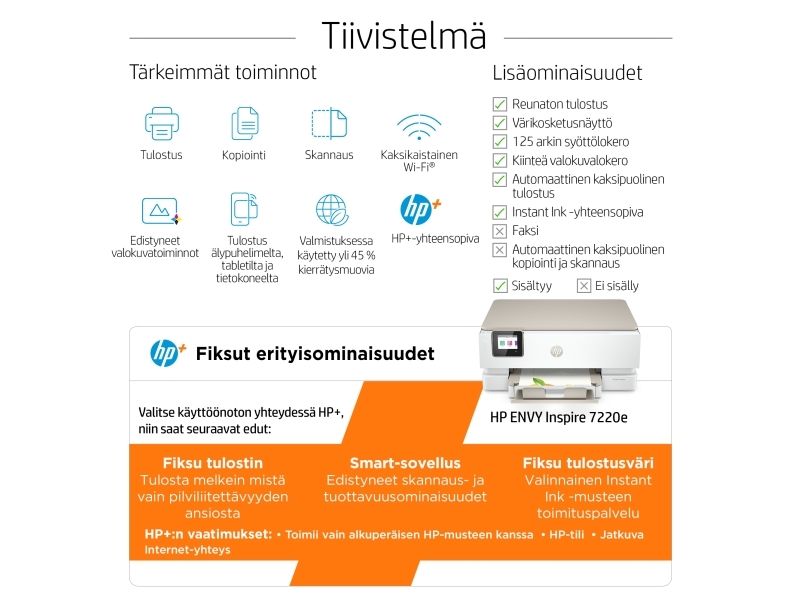 Tiivistelmä

Tärkeimmät toiminnot

Tulostus

Kopiointi

Skannaus

Kaksikaistainen Wi-Fi®

Edistyneet valokuvatoiminnot

Tulostus älypuhelimelta, tabletilta ja tietokoneelta

Valmistuksessa käytetty yli 45 % kierrätysmuovia

hp+

HP+-yhteensopiva

Lisäominaisuudet

Reunaton tulostus

Värikosketusnäyttö

125 arkin syöttölokero

Kiinteä valokuvalokero

Automaattinen kaksipuolinen tulostus

Instant Ink -yhteensopiva

Faksi

Automaattinen kaksipuolinen kopiointi ja skannaus

Sisältyy

Ei sisälly

hp+

Fiksut erityisominaisuudet

Valitse käyttöönoton yhteydessä HP+, niin saat seuraavat edut:

HP ENVY Inspire 7220e

Fiksu tulostin
Tulosta melkein mistä vain pilviliitettävyyden ansiosta

Smart-sovellus
Edistyneet skannaus- ja tuottavuusominaisuudet

Fiksu tulostusväri
Valinnainen Instant Ink -musteen toimituspalvelu

HP+:n vaatimukset: • Toimii vain alkuperäisen HP-musteen kanssa • HP-tili • Jatkuva Internet-yhteys